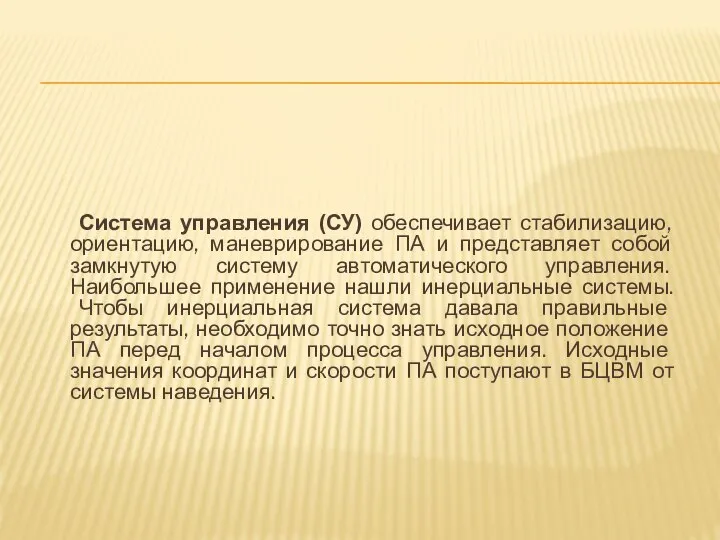 Система управления (СУ) обеспечивает стабилизацию, ориентацию, маневрирование ПА и представляет собой замкнутую систему автоматического управления. Наибольшее применение нашли инерциальные системы. Чтобы инерциальная система давала правильные результаты, необходимо точно знать исходное положение ПА перед началом процесса управления. Исходные значения координат и скорости ПА поступают в БЦВМ от системы наведения.